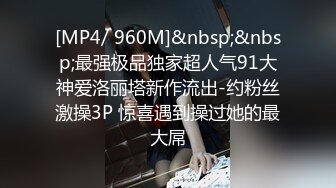 [MP4/ 960M]&nbsp;&nbsp;最强极品独家超人气91大神爱洛丽塔新作流出-约粉丝激操3P 惊喜遇到操过她的最大屌